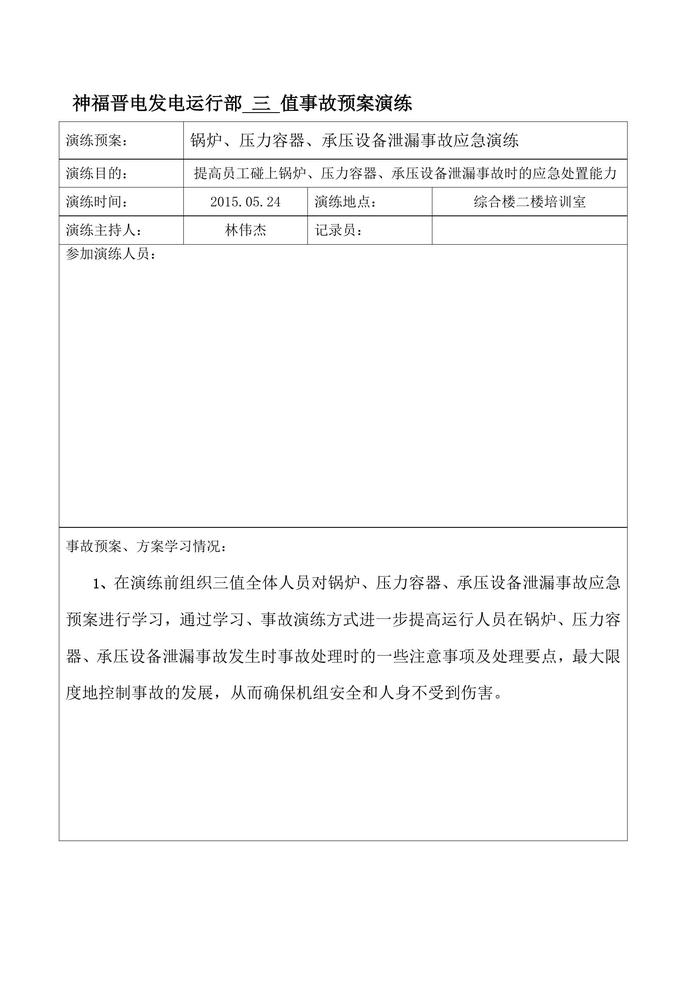 神福晋电发电运行部 三 值事故预案演练

| 演练预案： | 锅炉、压力容器、承压设备泄漏事故应急演练 | | |
|---|---|---|---|
| 演练目的： | 提高员工碰上锅炉、压力容器、承压设备泄漏事故时的应急处置能力 | | |
| 演练时间： | 2015.05.24 | 演练地点： | 综合楼二楼培训室 |
| 演练主持人： | 林伟杰 | 记录员： | |

参加演练人员：

事故预案、方案学习情况：

1、在演练前组织三值全体人员对锅炉、压力容器、承压设备泄漏事故应急预案进行学习，通过学习、事故演练方式进一步提高运行人员在锅炉、压力容器、承压设备泄漏事故发生时事故处理时的一些注意事项及处理要点，最大限度地控制事故的发展，从而确保机组安全和人身不受到伤害。